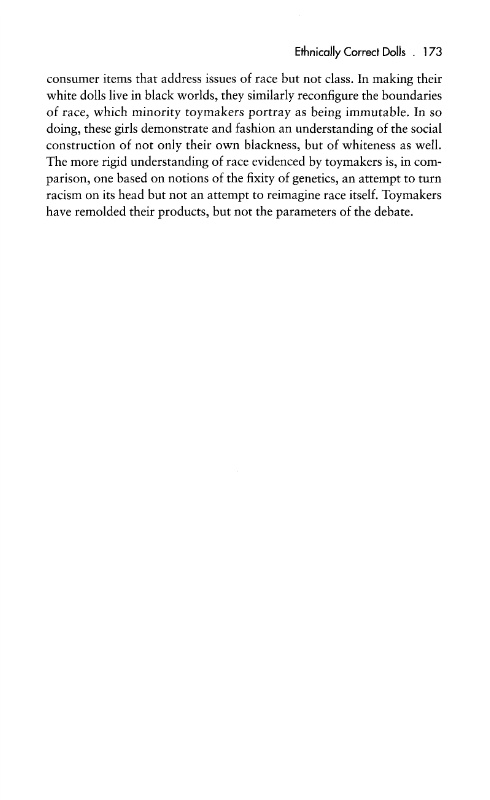 Ethnically Correct Dolls . 173

consumer items that address issues of race but not class. In making their white dolls live in black worlds, they similarly reconfigure the boundaries of race, which minority toymakers portray as being immutable. In so doing, these girls demonstrate and fashion an understanding of the social construction of not only their own blackness, but of whiteness as well. The more rigid understanding of race evidenced by toymakers is, in comparison, one based on notions of the fixity of genetics, an attempt to turn racism on its head but not an attempt to reimagine race itself. Toymakers have remolded their products, but not the parameters of the debate.